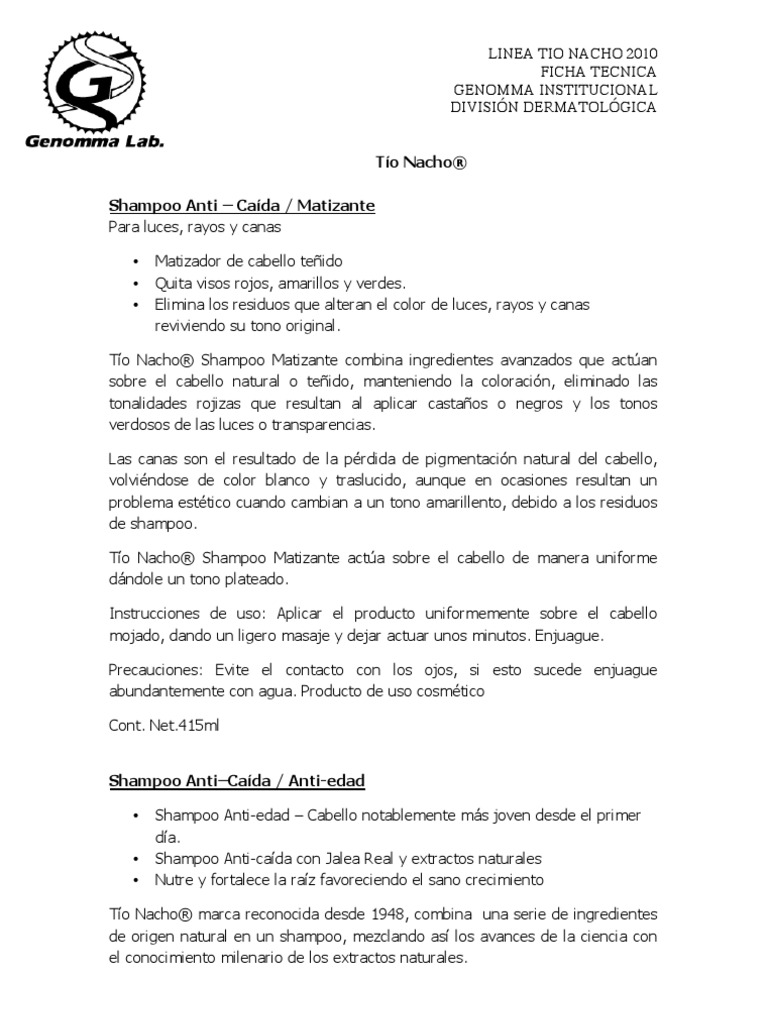 Genomma Lab.

LINEA TIO NACHO 2010
FICHA TECNICA
GENOMMA INSTITUCIONAL
DIVISIÓN DERMATOLÓGICA

Tío Nacho®

Shampoo Anti – Caída / Matizante
Para luces, rayos y canas

• Matizador de cabello teñido
• Quita visos rojos, amarillos y verdes.
• Elimina los residuos que alteran el color de luces, rayos y canas reviviendo su tono original.

Tío Nacho® Shampoo Matizante combina ingredientes avanzados que actúan sobre el cabello natural o teñido, manteniendo la coloración, eliminado las tonalidades rojizas que resultan al aplicar castaños o negros y los tonos verdosos de las luces o transparencias.

Las canas son el resultado de la pérdida de pigmentación natural del cabello, volviéndose de color blanco y traslucido, aunque en ocasiones resultan un problema estético cuando cambian a un tono amarillento, debido a los residuos de shampoo.

Tío Nacho® Shampoo Matizante actúa sobre el cabello de manera uniforme dándole un tono plateado.

Instrucciones de uso: Aplicar el producto uniformemente sobre el cabello mojado, dando un ligero masaje y dejar actuar unos minutos. Enjuague.

Precauciones: Evite el contacto con los ojos, si esto sucede enjuague abundantemente con agua. Producto de uso cosmético

Cont. Net.415ml

Shampoo Anti–Caída / Anti-edad

• Shampoo Anti-edad – Cabello notablemente más joven desde el primer día.
• Shampoo Anti-caída con Jalea Real y extractos naturales
• Nutre y fortalece la raíz favoreciendo el sano crecimiento

Tío Nacho® marca reconocida desde 1948, combina una serie de ingredientes de origen natural en un shampoo, mezclando así los avances de la ciencia con el conocimiento milenario de los extractos naturales.